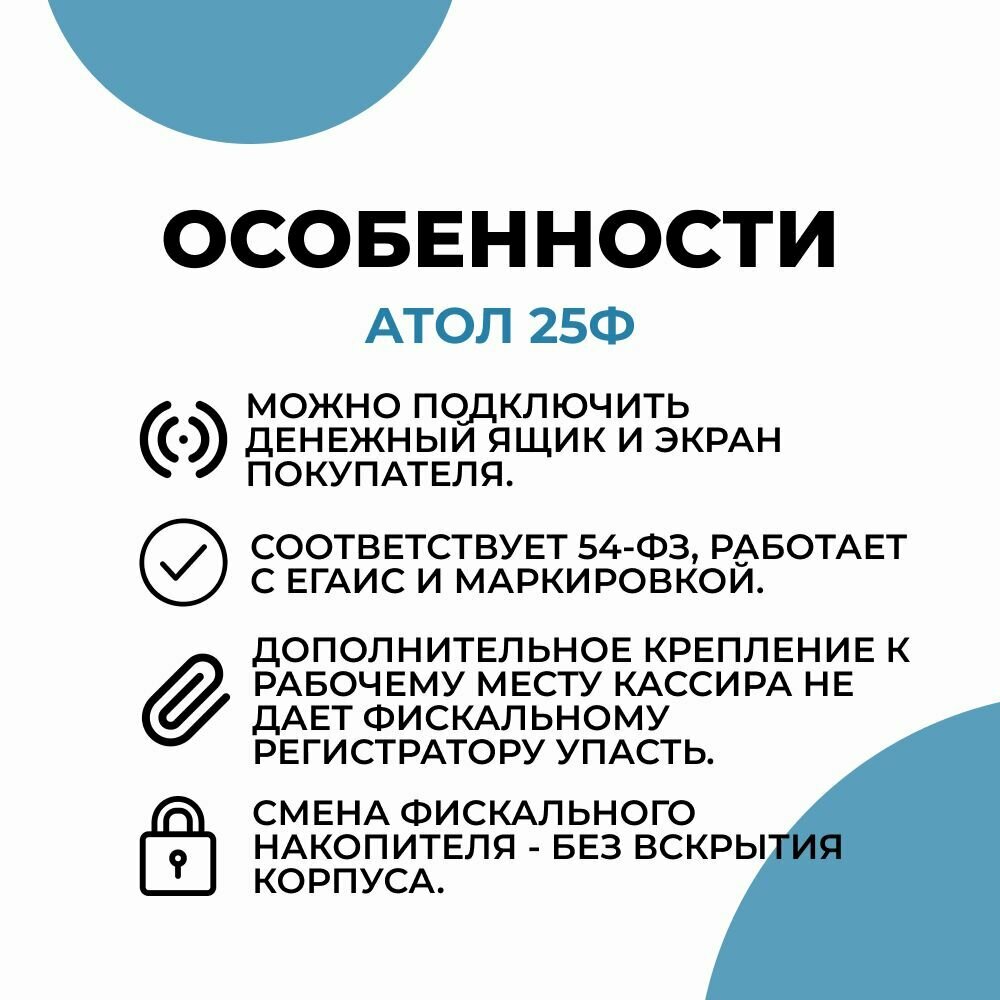 ОСОБЕННОСТИ

АТОЛ 25Ф

МОЖНО ПОДКЛЮЧИТЬ ДЕНЕЖНЫЙ ЯЩИК И ЭКРАН ПОКУПАТЕЛЯ.

СООТВЕТСТВУЕТ 54-ФЗ, РАБОТАЕТ С ЕГАИС И МАРКИРОВКОЙ.

ДОПОЛНИТЕЛЬНОЕ КРЕПЛЕНИЕ К РАБОЧЕМУ МЕСТУ КАССИРА НЕ ДАЕТ ФИСКАЛЬНОМУ РЕГИСТРАТОРУ УПАСТЬ.

СМЕНА ФИСКАЛЬНОГО НАКОПИТЕЛЯ - БЕЗ ВСКРЫТИЯ КОРПУСА.